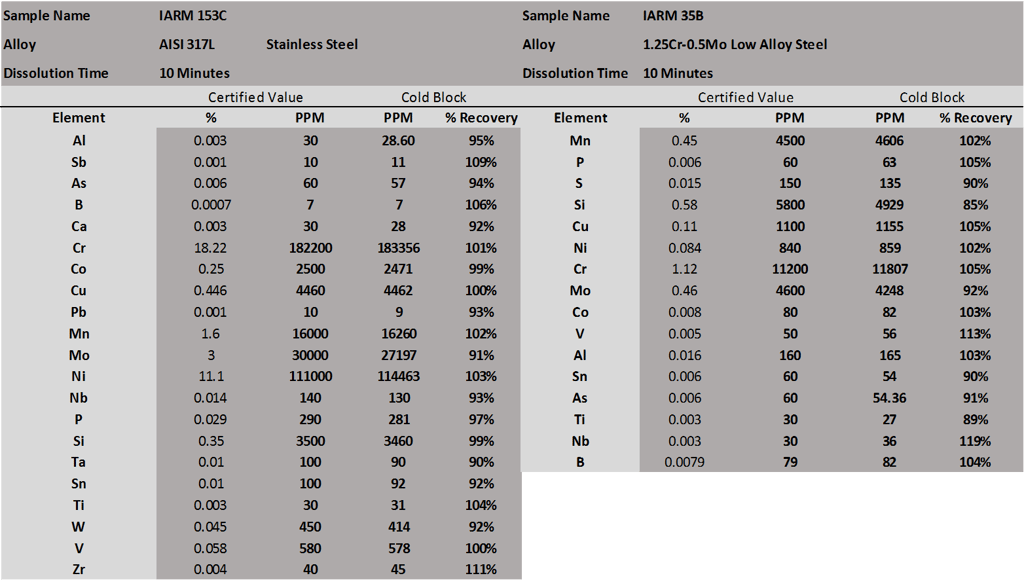 | Sample Name | IARM 153C | | | |
|---|---|---|---|---|
| Alloy | AISI 317L | Stainless Steel | | |
| Dissolution Time | 10 Minutes | | | |
| | Certified Value | | Cold Block | |
| Element | % | PPM | PPM | % Recovery |
| Al | 0.003 | 30 | 28.60 | 95% |
| Sb | 0.001 | 10 | 11 | 109% |
| As | 0.006 | 60 | 57 | 94% |
| B | 0.0007 | 7 | 7 | 106% |
| Ca | 0.003 | 30 | 28 | 92% |
| Cr | 18.22 | 182200 | 183356 | 101% |
| Co | 0.25 | 2500 | 2471 | 99% |
| Cu | 0.446 | 4460 | 4462 | 100% |
| Pb | 0.001 | 10 | 9 | 93% |
| Mn | 1.6 | 16000 | 16260 | 102% |
| Mo | 3 | 30000 | 27197 | 91% |
| Ni | 11.1 | 111000 | 114463 | 103% |
| Nb | 0.014 | 140 | 130 | 93% |
| P | 0.029 | 290 | 281 | 97% |
| Si | 0.35 | 3500 | 3460 | 99% |
| Ta | 0.01 | 100 | 90 | 90% |
| Sn | 0.01 | 100 | 92 | 92% |
| Ti | 0.003 | 30 | 31 | 104% |
| W | 0.045 | 450 | 414 | 92% |
| V | 0.058 | 580 | 578 | 100% |
| Zr | 0.004 | 40 | 45 | 111% |

| Sample Name | IARM 35B | | | |
|---|---|---|---|---|
| Alloy | 1.25Cr-0.5Mo Low Alloy Steel | | | |
| Dissolution Time | 10 Minutes | | | |
| | Certified Value | | Cold Block | |
| Element | % | PPM | PPM | % Recovery |
| Mn | 0.45 | 4500 | 4606 | 102% |
| P | 0.006 | 60 | 63 | 105% |
| S | 0.015 | 150 | 135 | 90% |
| Si | 0.58 | 5800 | 4929 | 85% |
| Cu | 0.11 | 1100 | 1155 | 105% |
| Ni | 0.084 | 840 | 859 | 102% |
| Cr | 1.12 | 11200 | 11807 | 105% |
| Mo | 0.46 | 4600 | 4248 | 92% |
| Co | 0.008 | 80 | 82 | 103% |
| V | 0.005 | 50 | 56 | 113% |
| Al | 0.016 | 160 | 165 | 103% |
| Sn | 0.006 | 60 | 54 | 90% |
| As | 0.006 | 60 | 54.36 | 91% |
| Ti | 0.003 | 30 | 27 | 89% |
| Nb | 0.003 | 30 | 36 | 119% |
| B | 0.0079 | 79 | 82 | 104% |